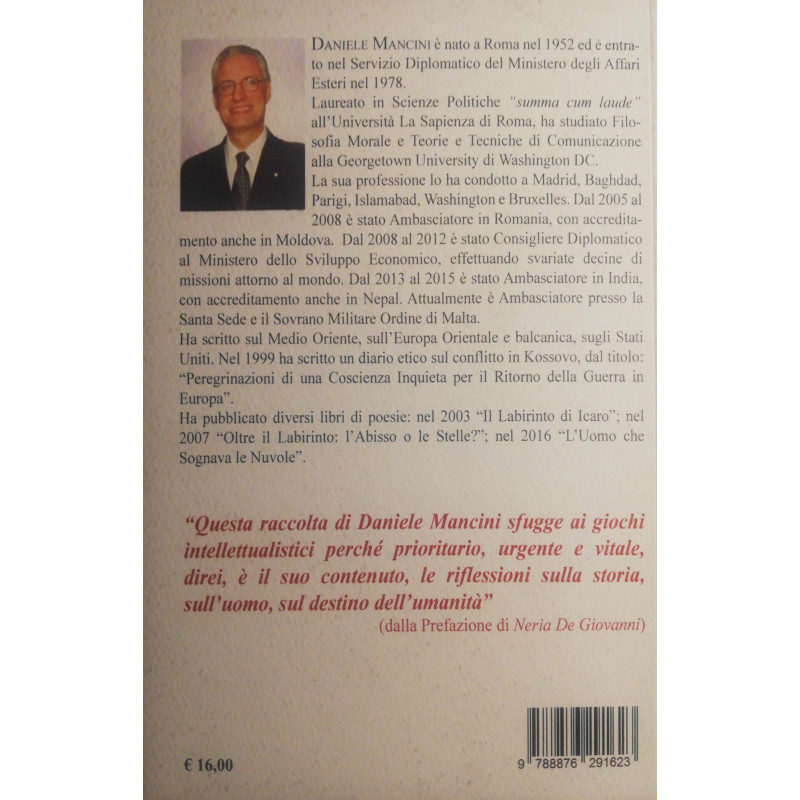 DANIELE MANCINI è nato a Roma nel 1952 ed è entrato nel Servizio Diplomatico del Ministero degli Affari Esteri nel 1978.
Laureato in Scienze Politiche "summa cum laude" all'Università La Sapienza di Roma, ha studiato Filosofia Morale e Teorie e Tecniche di Comunicazione alla Georgetown University di Washington DC.
La sua professione lo ha condotto a Madrid, Baghdad, Parigi, Islamabad, Washington e Bruxelles. Dal 2005 al 2008 è stato Ambasciatore in Romania, con accreditamento anche in Moldova. Dal 2008 al 2012 è stato Consigliere Diplomatico al Ministero dello Sviluppo Economico, effettuando svariate decine di missioni attorno al mondo. Dal 2013 al 2015 è stato Ambasciatore in India, con accreditamento anche in Nepal. Attualmente è Ambasciatore presso la Santa Sede e il Sovrano Militare Ordine di Malta.
Ha scritto sul Medio Oriente, sull'Europa Orientale e balcanica, sugli Stati Uniti. Nel 1999 ha scritto un diario etico sul conflitto in Kossovo, dal titolo: "Peregrinazioni di una Coscienza Inquieta per il Ritorno della Guerra in Europa".
Ha pubblicato diversi libri di poesie: nel 2003 "Il Labirinto di Icaro"; nel 2007 "Oltre il Labirinto: l'Abisso o le Stelle?"; nel 2016 "L'Uomo che Sognava le Nuvole".

"Questa raccolta di Daniele Mancini sfugge ai giochi intellettualistici perché prioritario, urgente e vitale, direi, è il suo contenuto, le riflessioni sulla storia, sull'uomo, sul destino dell'umanità"
(dalla Prefazione di Neria De Giovanni)

€ 16,00

9 788876 291623